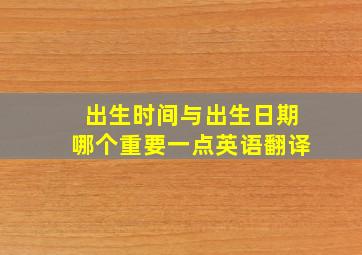 出生时间与出生日期
哪个重要一点英语翻译